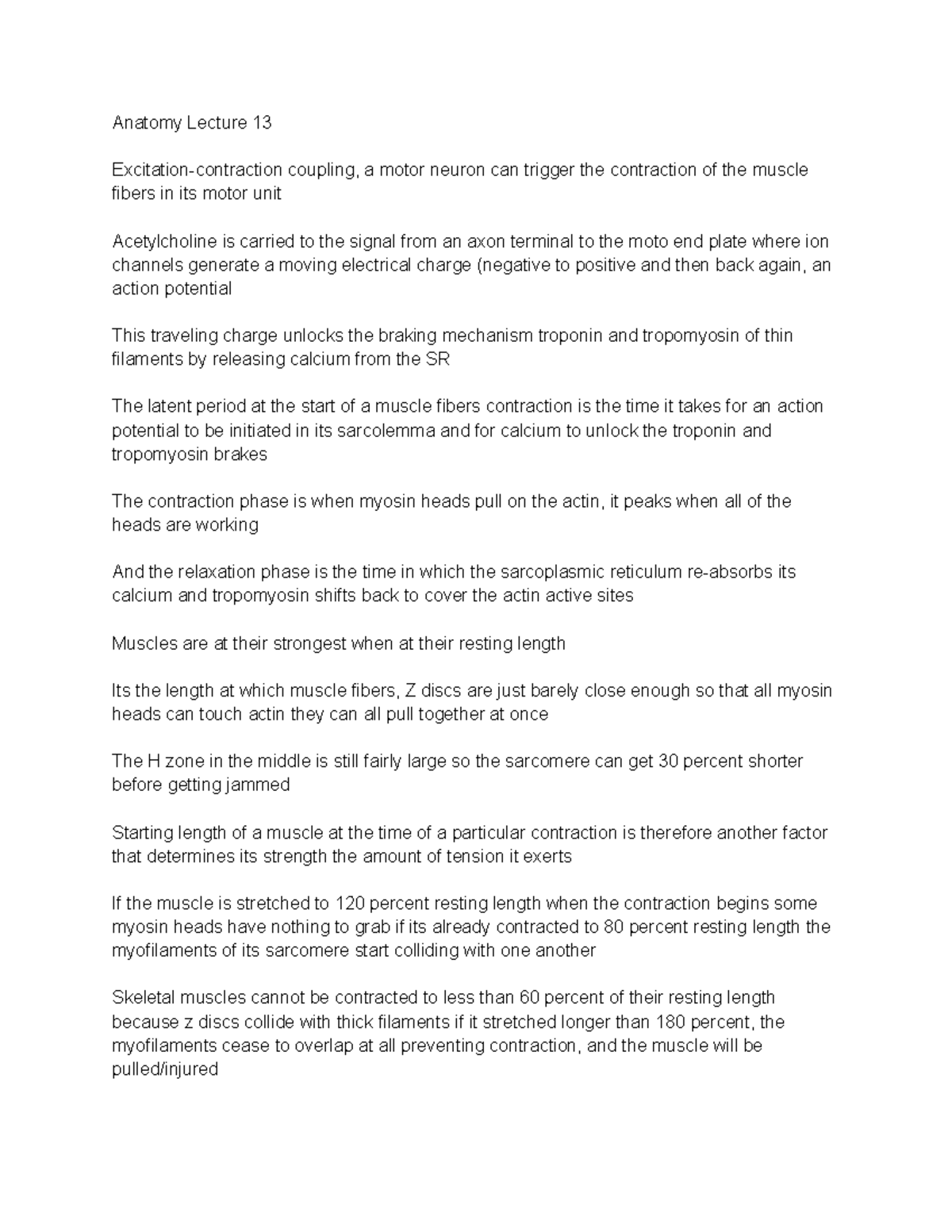 Anatomy Lecture 13

Excitation-contraction coupling, a motor neuron can trigger the contraction of the muscle fibers in its motor unit

Acetylcholine is carried to the signal from an axon terminal to the moto end plate where ion channels generate a moving electrical charge (negative to positive and then back again, an action potential

This traveling charge unlocks the braking mechanism troponin and tropomyosin of thin filaments by releasing calcium from the SR

The latent period at the start of a muscle fibers contraction is the time it takes for an action potential to be initiated in its sarcolemma and for calcium to unlock the troponin and tropomyosin brakes

The contraction phase is when myosin heads pull on the actin, it peaks when all of the heads are working

And the relaxation phase is the time in which the sarcoplasmic reticulum re-absorbs its calcium and tropomyosin shifts back to cover the actin active sites

Muscles are at their strongest when at their resting length

Its the length at which muscle fibers, Z discs are just barely close enough so that all myosin heads can touch actin they can all pull together at once

The H zone in the middle is still fairly large so the sarcomere can get 30 percent shorter before getting jammed

Starting length of a muscle at the time of a particular contraction is therefore another factor that determines its strength the amount of tension it exerts

If the muscle is stretched to 120 percent resting length when the contraction begins some myosin heads have nothing to grab if its already contracted to 80 percent resting length the myofilaments of its sarcomere start colliding with one another

Skeletal muscles cannot be contracted to less than 60 percent of their resting length because z discs collide with thick filaments if it stretched longer than 180 percent, the myofilaments cease to overlap at all preventing contraction, and the muscle will be pulled/injured